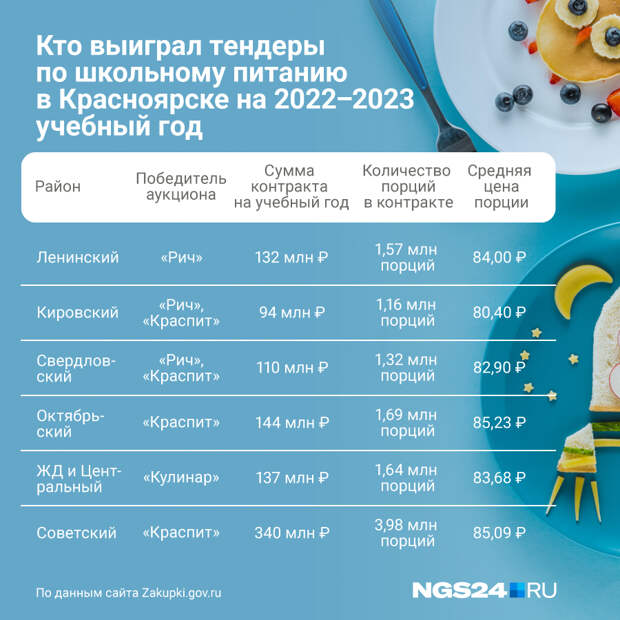 Кто выиграл тендеры по школьному питанию в Красноярске на 2022–2023 учебный год

| Район | Победитель аукциона | Сумма контракта на учебный год | Количество порций в контракте | Средняя цена порции |
|---|---|---|---|---|
| Ленинский | «Рич» | 132 млн ₽ | 1,57 млн порций | 84,00 ₽ |
| Кировский | «Рич», «Краспит» | 94 млн ₽ | 1,16 млн порций | 80,40 ₽ |
| Свердловский | «Рич», «Краспит» | 110 млн ₽ | 1,32 млн порций | 82,90 ₽ |
| Октябрьский | «Краспит» | 144 млн ₽ | 1,69 млн порций | 85,23 ₽ |
| ЖД и Центральный | «Кулинар» | 137 млн ₽ | 1,64 млн порций | 83,68 ₽ |
| Советский | «Краспит» | 340 млн ₽ | 3,98 млн порций | 85,09 ₽ |

По данным сайта Zakupki.gov.ru

NGS24.RU